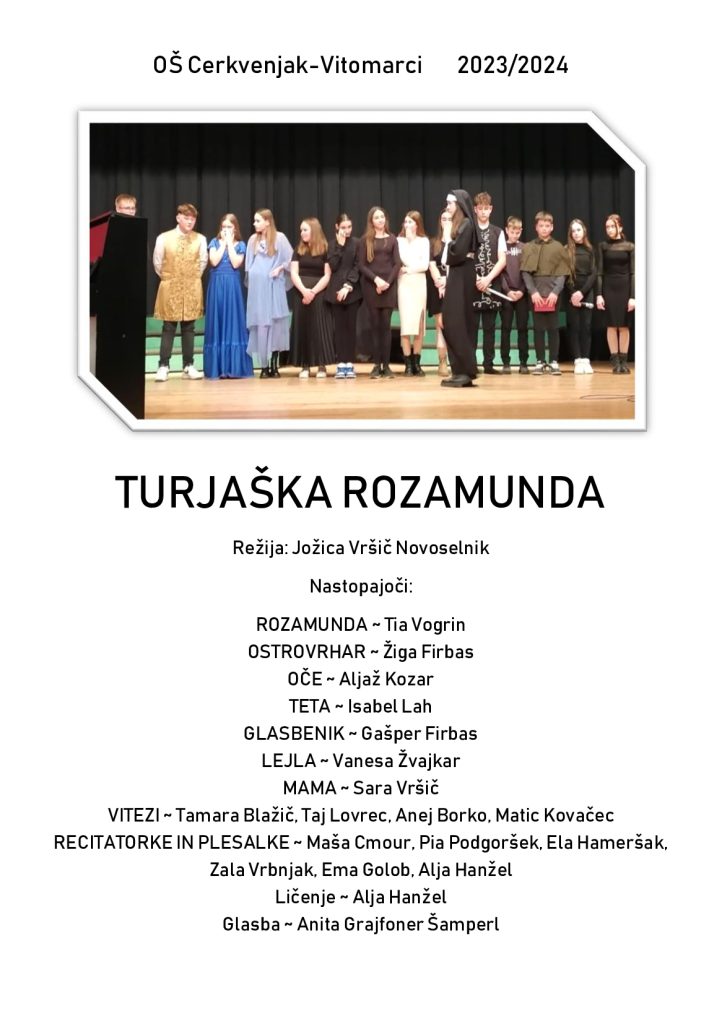 OŠ Cerkvenjak-Vitomarci 2023/2024

TURJAŠKA ROZAMUNDA

Režija: Jožica Vršič Novoselnik

Nastopajoči:

ROZAMUNDA ~ Tia Vogrin
OSTROVRHAR ~ Žiga Firbas
OČE ~ Aljaž Kozar
TETA ~ Isabel Lah
GLASBENIK ~ Gašper Firbas
LEJLA ~ Vanesa Žvajkar
MAMA ~ Sara Vršič
VITEZI ~ Tamara Blažič, Taj Lovrec, Anej Borko, Matic Kovačec
RECITATORKE IN PLESALKE ~ Maša Cmour, Pia Podgoršek, Ela Hameršak, Zala Vrbnjak, Ema Golob, Alja Hanžel
Ličenje ~ Alja Hanžel
Glasba ~ Anita Grajfoner Šamperl